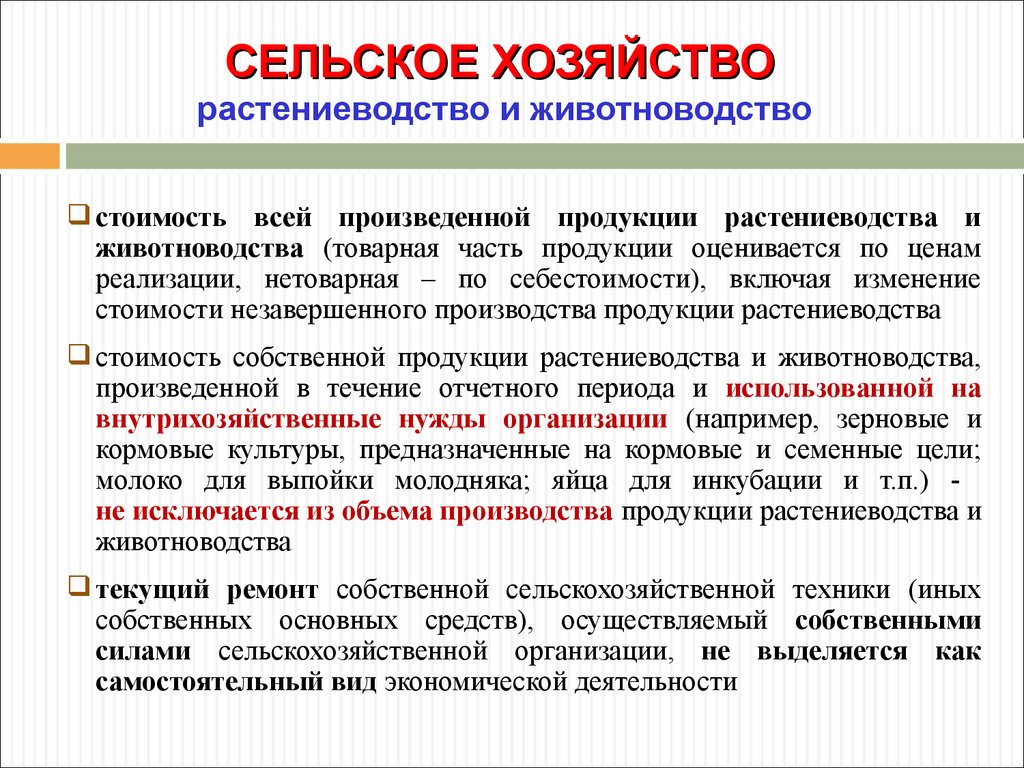 СЕЛЬСКОЕ ХОЗЯЙСТВО
растениеводство и животноводство

стоимость всей произведенной продукции растениеводства и животноводства (товарная часть продукции оценивается по ценам реализации, нетоварная – по себестоимости), включая изменение стоимости незавершенного производства продукции растениеводства

стоимость собственной продукции растениеводства и животноводства, произведенной в течение отчетного периода и использованной на внутрихозяйственные нужды организации (например, зерновые и кормовые культуры, предназначенные на кормовые и семенные цели; молоко для выпойки молодняка; яйца для инкубации и т.п.) - не исключается из объема производства продукции растениеводства и животноводства

текущий ремонт собственной сельскохозяйственной техники (иных собственных основных средств), осуществляемый собственными силами сельскохозяйственной организации, не выделяется как самостоятельный вид экономической деятельности